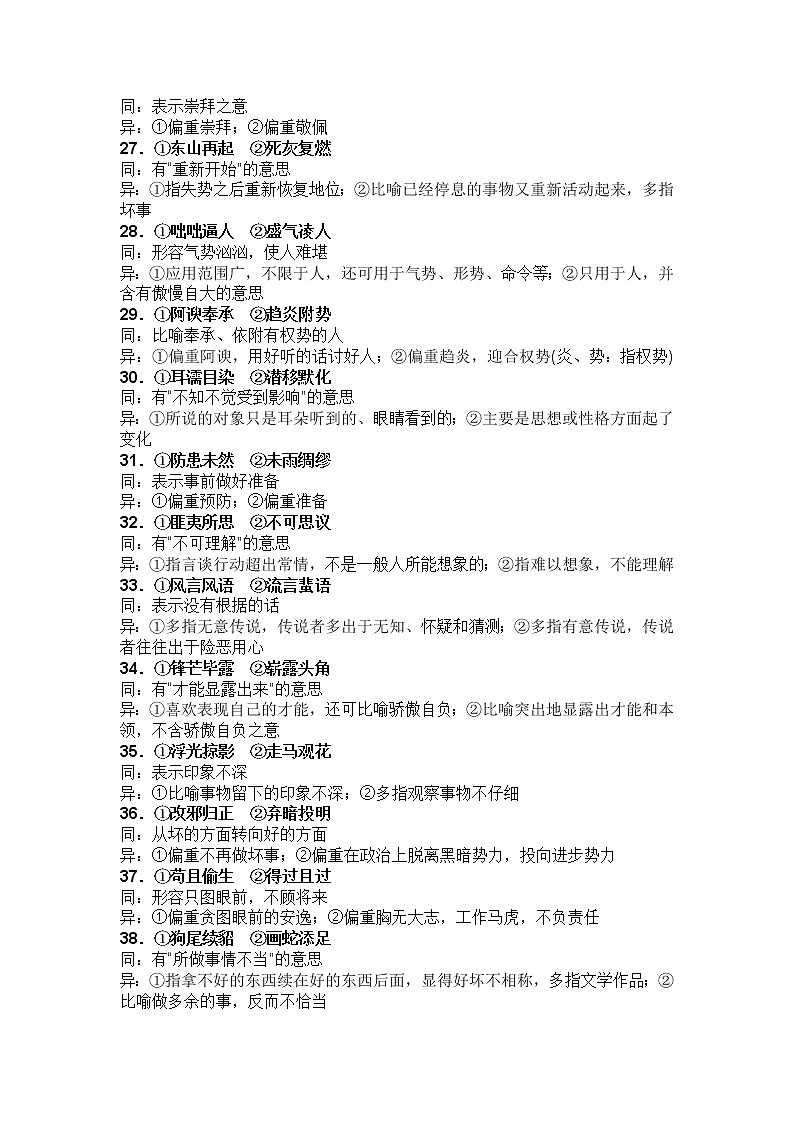 同：表示崇拜之意
异：①偏重崇拜；②偏重敬佩
27．①东山再起　②死灰复燃
同：有"重新开始"的意思
异：①指失势之后重新恢复地位；②比喻已经停息的事物又重新活动起来，多指坏事
28．①咄咄逼人　②盛气凌人
同：形容气势汹汹，使人难堪
异：①应用范围广，不限于人，还可用于气势、形势、命令等；②只用于人，并含有傲慢自大的意思
29．①阿谀奉承　②趋炎附势
同：比喻奉承、依附有权势的人
异：①偏重阿谀，用好听的话讨好人；②偏重趋炎，迎合权势(炎、势：指权势)
30．①耳濡目染　②潜移默化
同：有"不知不觉受到影响"的意思
异：①所说的对象只是耳朵听到的、眼睛看到的；②主要是思想或性格方面起了变化
31．①防患未然　②未雨绸缪
同：表示事前做好准备
异：①偏重预防；②偏重准备
32．①匪夷所思　②不可思议
同：有"不可理解"的意思
异：①指言谈行动超出常情，不是一般人所能想象的；②指难以想象，不能理解
33．①风言风语　②流言蜚语
同：表示没有根据的话
异：①多指无意传说，传说者多出于无知、怀疑和猜测；②多指有意传说，传说者往往出于险恶用心
34．①锋芒毕露　②崭露头角
同：有"才能显露出来"的意思
异：①喜欢表现自己的才能，还可比喻骄傲自负；②比喻突出地显露出才能和本领，不含骄傲自负之意
35．①浮光掠影　②走马观花
同：表示印象不深
异：①比喻事物留下的印象不深；②多指观察事物不仔细
36．①改邪归正　②弃暗投明
同：从坏的方面转向好的方面
异：①偏重不再做坏事；②偏重在政治上脱离黑暗势力，投向进步势力
37．①苟且偷生　②得过且过
同：形容只图眼前，不顾将来
异：①偏重贪图眼前的安逸；②偏重胸无大志，工作马虎，不负责任
38．①狗尾续貂　②画蛇添足
同：有"所做事情不当"的意思
异：①指拿不好的东西续在好的东西后面，显得好坏不相称，多指文学作品；②比喻做多余的事，反而不恰当